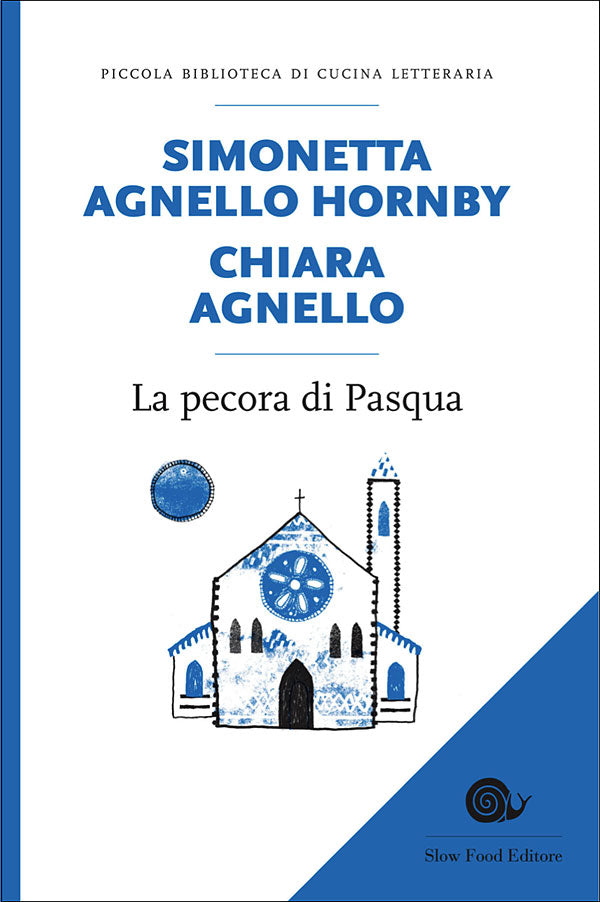 PICCOLA BIBLIOTECA DI CUCINA LETTERARIA

SIMONETTA AGNELLO HORNBY

CHIARA AGNELLO

La pecora di Pasqua

Slow Food Editore